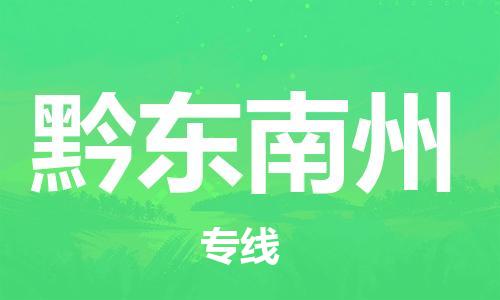 黔东南州

专线